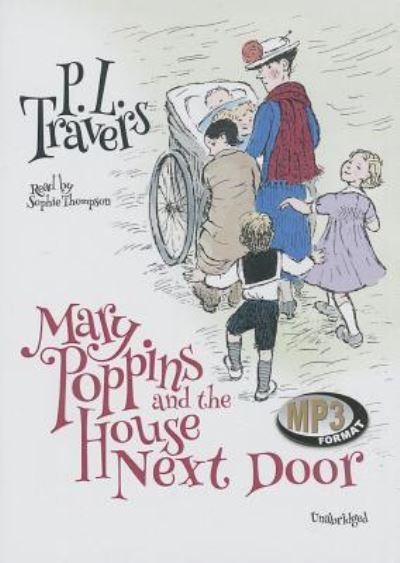 P. L. Travers

Read by Sophie Thompson

Mary Poppins and the House Next Door

MP3 FORMAT

Unabridged